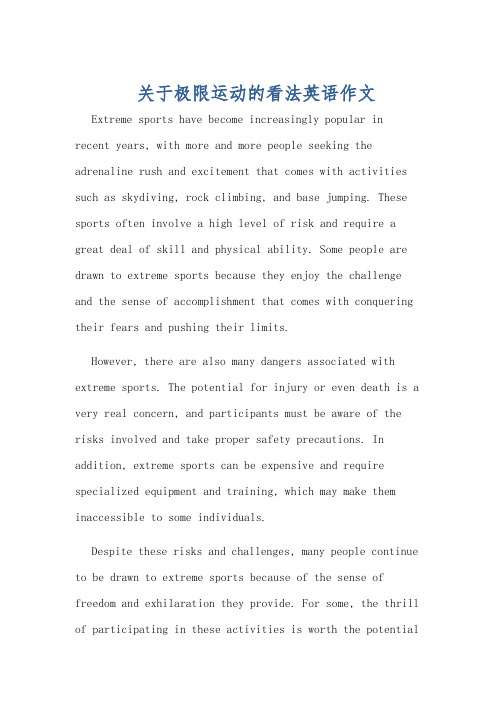 关于极限运动的看法英语作文

Extreme sports have become increasingly popular in recent years, with more and more people seeking the adrenaline rush and excitement that comes with activities such as skydiving, rock climbing, and base jumping. These sports often involve a high level of risk and require a great deal of skill and physical ability. Some people are drawn to extreme sports because they enjoy the challenge and the sense of accomplishment that comes with conquering their fears and pushing their limits.

However, there are also many dangers associated with extreme sports. The potential for injury or even death is a very real concern, and participants must be aware of the risks involved and take proper safety precautions. In addition, extreme sports can be expensive and require specialized equipment and training, which may make them inaccessible to some individuals.

Despite these risks and challenges, many people continue to be drawn to extreme sports because of the sense of freedom and exhilaration they provide. For some, the thrill of participating in these activities is worth the potential